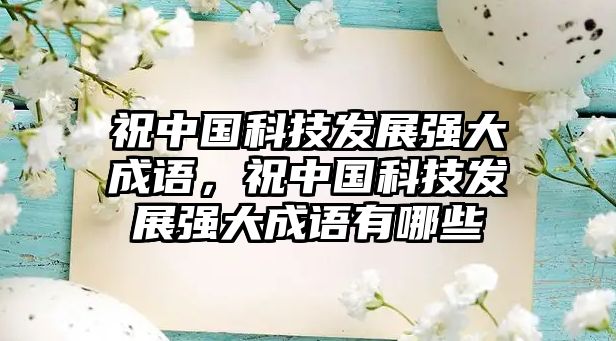 祝中国科技发展强大成语，祝中国科技发展强大成语有哪些